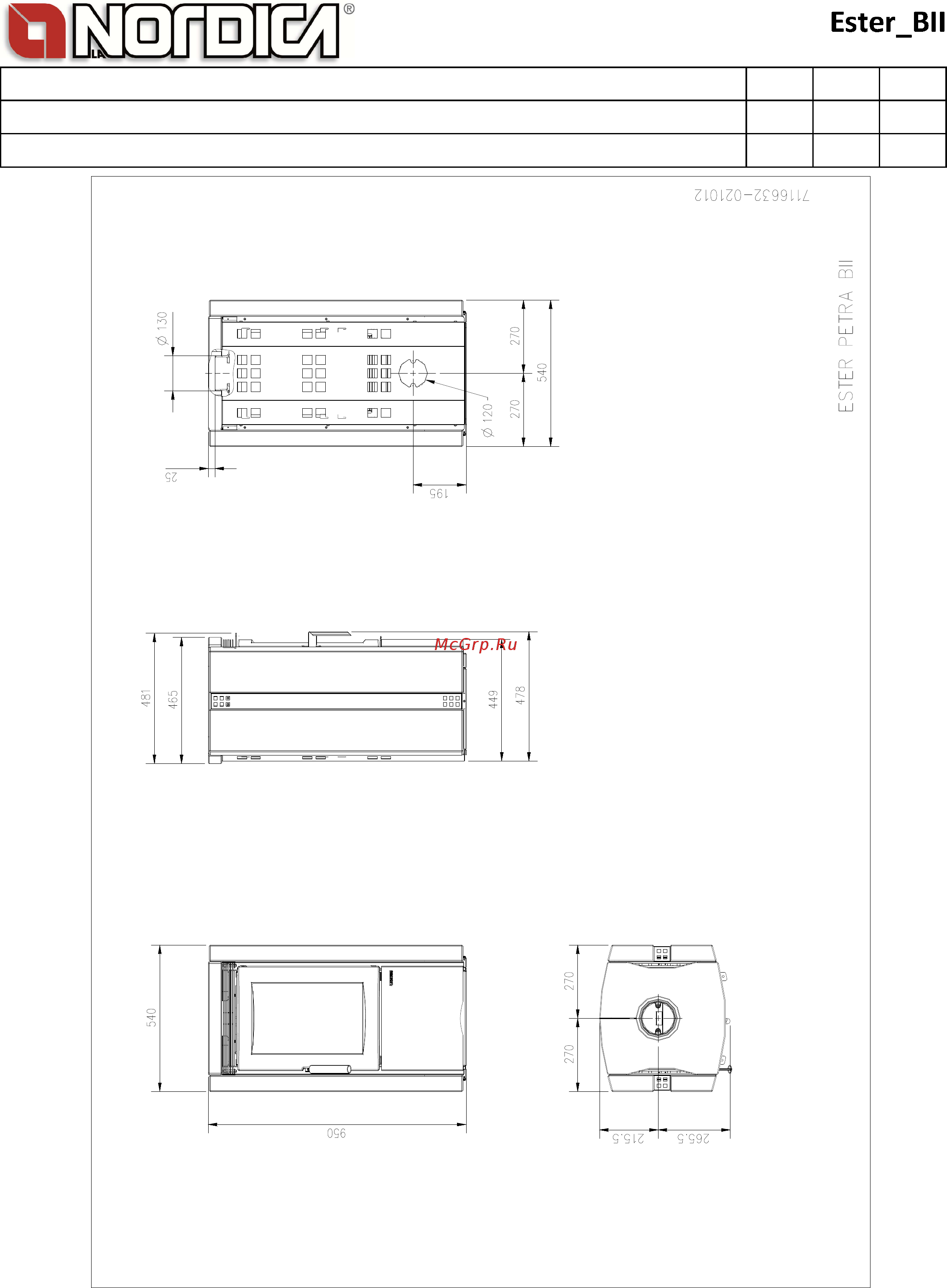 LA NORDICA®

Ester_BII

7116632-021012

ESTER PETRA BII

Ø 130

270

540

270

Ø 120

25

195

McGrp.Ru

481

465

449

478

540

950

270

270

215.5

265.5